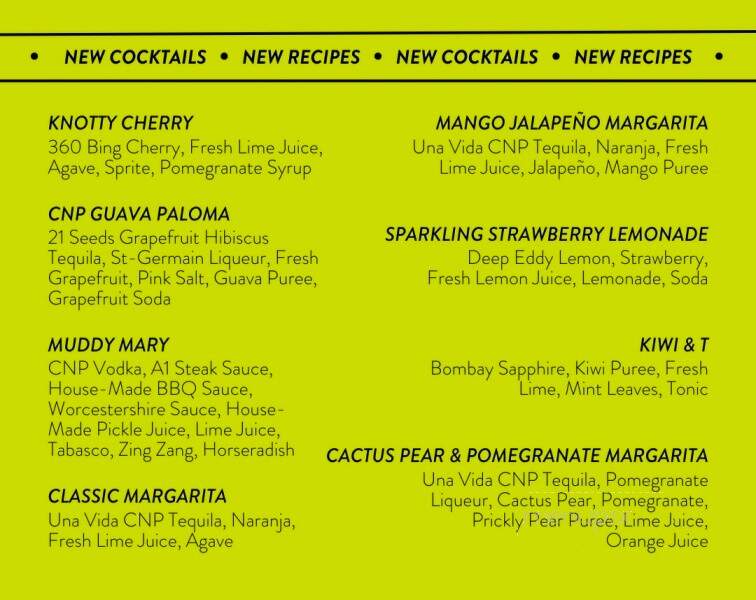 • NEW COCKTAILS • NEW RECIPES • NEW COCKTAILS • NEW RECIPES •

KNOTTY CHERRY
360 Bing Cherry, Fresh Lime Juice, Agave, Sprite, Pomegranate Syrup

CNP GUAVA PALOMA
21 Seeds Grapefruit Hibiscus Tequila, St-Germain Liqueur, Fresh Grapefruit, Pink Salt, Guava Puree, Grapefruit Soda

MUDDY MARY
CNP Vodka, A1 Steak Sauce, House-Made BBQ Sauce, Worcestershire Sauce, House-Made Pickle Juice, Lime Juice, Tabasco, Zing Zang, Horseradish

CLASSIC MARGARITA
Una Vida CNP Tequila, Naranja, Fresh Lime Juice, Agave

MANGO JALAPEÑO MARGARITA
Una Vida CNP Tequila, Naranja, Fresh Lime Juice, Jalapeño, Mango Puree

SPARKLING STRAWBERRY LEMONADE
Deep Eddy Lemon, Strawberry, Fresh Lemon Juice, Lemonade, Soda

KIWI & T
Bombay Sapphire, Kiwi Puree, Fresh Lime, Mint Leaves, Tonic

CACTUS PEAR & POMEGRANATE MARGARITA
Una Vida CNP Tequila, Pomegranate Liqueur, Cactus Pear, Pomegranate, Prickly Pear Puree, Lime Juice, Orange Juice